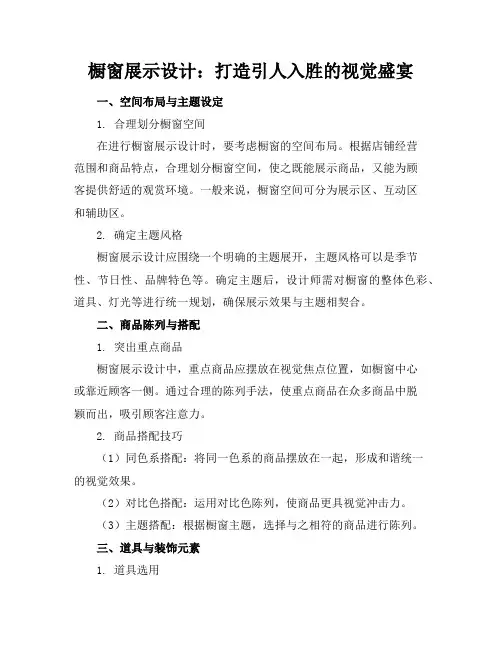 橱窗展示设计：打造引人入胜的视觉盛宴

一、空间布局与主题设定

1. 合理划分橱窗空间

在进行橱窗展示设计时，要考虑橱窗的空间布局。根据店铺经营范围和商品特点，合理划分橱窗空间，使之既能展示商品，又能为顾客提供舒适的观赏环境。一般来说，橱窗空间可分为展示区、互动区和辅助区。

2. 确定主题风格

橱窗展示设计应围绕一个明确的主题展开，主题风格可以是季节性、节日性、品牌特色等。确定主题后，设计师需对橱窗的整体色彩、道具、灯光等进行统一规划，确保展示效果与主题相契合。

二、商品陈列与搭配

1. 突出重点商品

橱窗展示设计中，重点商品应摆放在视觉焦点位置，如橱窗中心或靠近顾客一侧。通过合理的陈列手法，使重点商品在众多商品中脱颖而出，吸引顾客注意力。

2. 商品搭配技巧

（1）同色系搭配：将同一色系的商品摆放在一起，形成和谐统一的视觉效果。

（2）对比色搭配：运用对比色陈列，使商品更具视觉冲击力。

（3）主题搭配：根据橱窗主题，选择与之相符的商品进行陈列。

三、道具与装饰元素

1. 道具选用